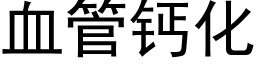 血管钙化